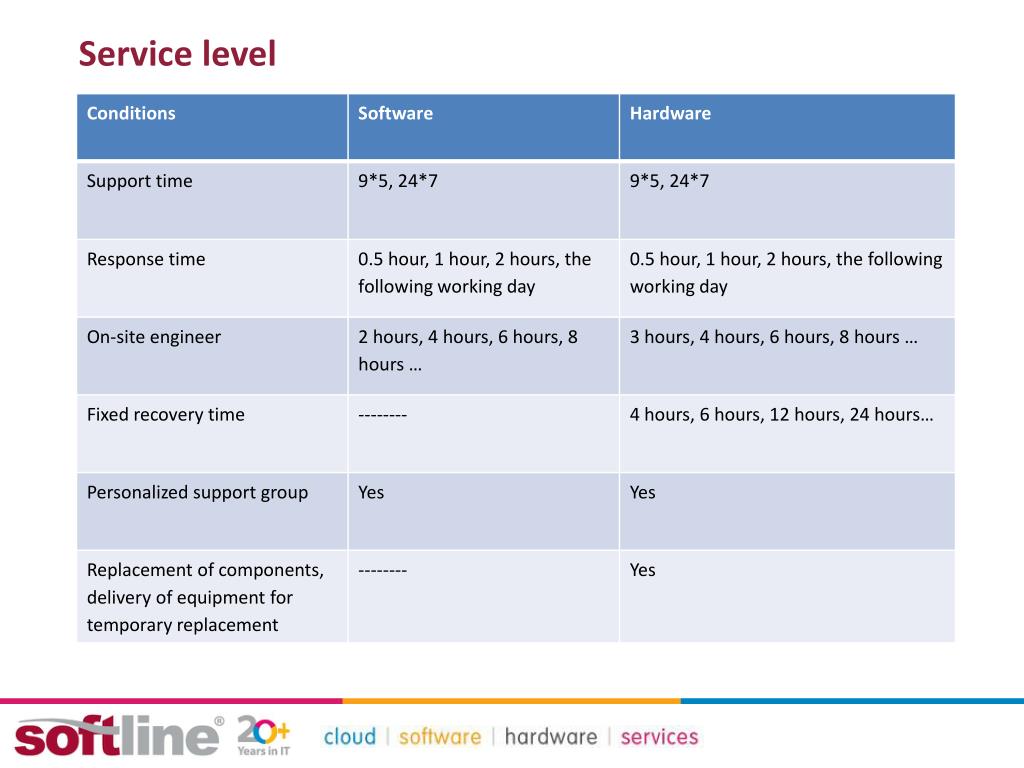 Service level

| Conditions | Software | Hardware |
|---|---|---|
| Support time | 9*5, 24*7 | 9*5, 24*7 |
| Response time | 0.5 hour, 1 hour, 2 hours, the following working day | 0.5 hour, 1 hour, 2 hours, the following working day |
| On-site engineer | 2 hours, 4 hours, 6 hours, 8 hours … | 3 hours, 4 hours, 6 hours, 8 hours … |
| Fixed recovery time | -------- | 4 hours, 6 hours, 12 hours, 24 hours… |
| Personalized support group | Yes | Yes |
| Replacement of components, delivery of equipment for temporary replacement | -------- | Yes |

softline® 20+ Years in IT cloud | software | hardware | services